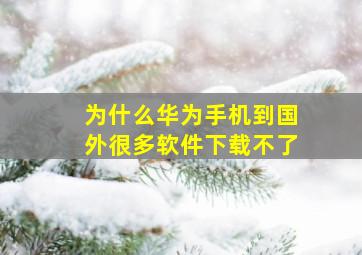 为什么华为手机到国外很多软件下载不了